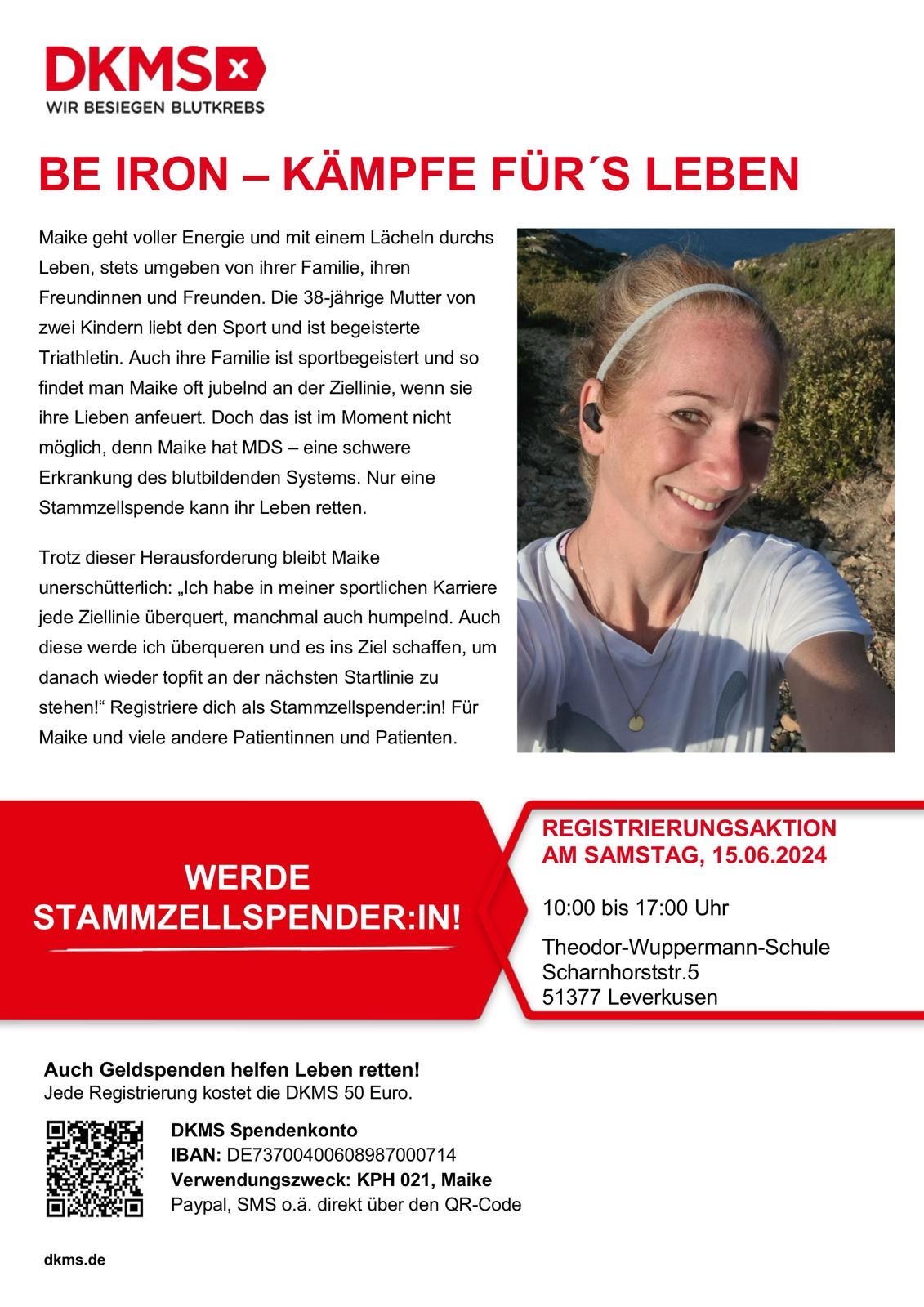 DKMS
WIR BESIEGEN BLUTKREBS

BE IRON – KÄMPFE FÜR´S LEBEN

Maike geht voller Energie und mit einem Lächeln durchs Leben, stets umgeben von ihrer Familie, ihren Freundinnen und Freunden. Die 38-jährige Mutter von zwei Kindern liebt den Sport und ist begeisterte Triathletin. Auch ihre Familie ist sportbegeistert und so findet man Maike oft jubelnd an der Ziellinie, wenn sie ihre Lieben anfeuert. Doch das ist im Moment nicht möglich, denn Maike hat MDS – eine schwere Erkrankung des blutbildenden Systems. Nur eine Stammzellspende kann ihr Leben retten.

Trotz dieser Herausforderung bleibt Maike unerschütterlich: „Ich habe in meiner sportlichen Karriere jede Ziellinie überquert, manchmal auch humpelnd. Auch diese werde ich überqueren und es ins Ziel schaffen, um danach wieder topfit an der nächsten Startlinie zu stehen!“ Registriere dich als Stammzellspender:in! Für Maike und viele andere Patientinnen und Patienten.

WERDE STAMMZELLSPENDER:IN!

REGISTRIERUNGSAKTION AM SAMSTAG, 15.06.2024

10:00 bis 17:00 Uhr

Theodor-Wuppermann-Schule
Scharnhorststr.5
51377 Leverkusen

Auch Geldspenden helfen Leben retten!
Jede Registrierung kostet die DKMS 50 Euro.

DKMS Spendenkonto
IBAN: DE73700400608987000714
Verwendungszweck: KPH 021, Maike
Paypal, SMS o.ä. direkt über den QR-Code

dkms.de